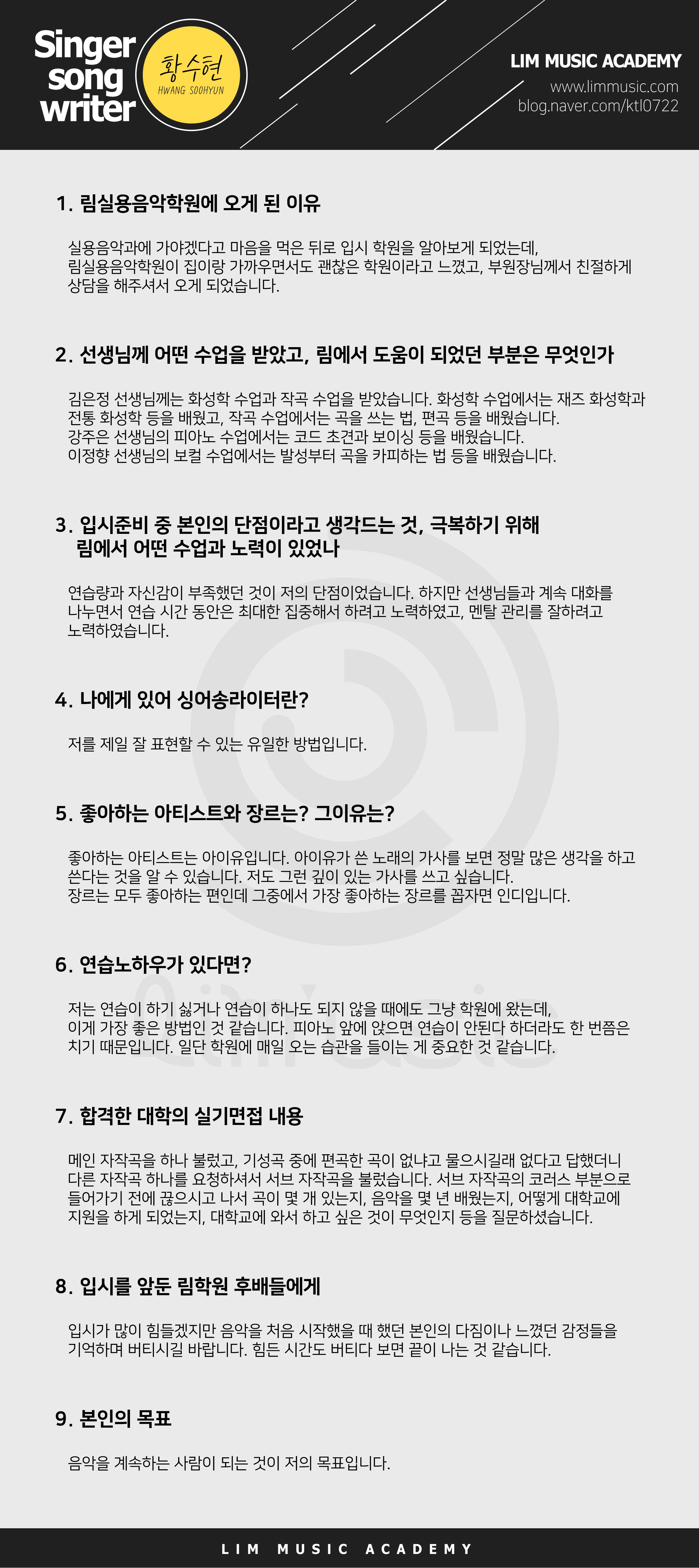 Singer song writer

황수현
HWANG SOOHYUN

LIM MUSIC ACADEMY
www.limmusic.com
blog.naver.com/ktl0722

1. 림실용음악학원에 오게 된 이유

실용음악과에 가야겠다고 마음을 먹은 뒤로 입시 학원을 알아보게 되었는데, 림실용음악학원이 집이랑 가까우면서도 괜찮은 학원이라고 느꼈고, 부원장님께서 친절하게 상담을 해주셔서 오게 되었습니다.

2. 선생님께 어떤 수업을 받았고, 림에서 도움이 되었던 부분은 무엇인가

김은정 선생님께는 화성학 수업과 작곡 수업을 받았습니다. 화성학 수업에서는 재즈 화성학과 전통 화성학 등을 배웠고, 작곡 수업에서는 곡을 쓰는 법, 편곡 등을 배웠습니다.
강주은 선생님의 피아노 수업에서는 코드 초견과 보이싱 등을 배웠습니다.
이정향 선생님의 보컬 수업에서는 발성부터 곡을 카피하는 법 등을 배웠습니다.

3. 입시준비 중 본인의 단점이라고 생각드는 것, 극복하기 위해 림에서 어떤 수업과 노력이 있었나

연습량과 자신감이 부족했던 것이 저의 단점이었습니다. 하지만 선생님들과 계속 대화를 나누면서 연습 시간 동안은 최대한 집중해서 하려고 노력하였고, 멘탈 관리를 잘하려고 노력하였습니다.

4. 나에게 있어 싱어송라이터란?

저를 제일 잘 표현할 수 있는 유일한 방법입니다.

5. 좋아하는 아티스트와 장르는? 그이유는?

좋아하는 아티스트는 아이유입니다. 아이유가 쓴 노래의 가사를 보면 정말 많은 생각을 하고 쓴다는 것을 알 수 있습니다. 저도 그런 깊이 있는 가사를 쓰고 싶습니다.
장르는 모두 좋아하는 편인데 그중에서 가장 좋아하는 장르를 꼽자면 인디입니다.

6. 연습노하우가 있다면?

저는 연습이 하기 싫거나 연습이 하나도 되지 않을 때에도 그냥 학원에 왔는데, 이게 가장 좋은 방법인 것 같습니다. 피아노 앞에 앉으면 연습이 안된다 하더라도 한 번쯤은 치기 때문입니다. 일단 학원에 매일 오는 습관을 들이는 게 중요한 것 같습니다.

7. 합격한 대학의 실기면접 내용

메인 자작곡을 하나 불렀고, 기성곡 중에 편곡한 곡이 없냐고 물으시길래 없다고 답했더니 다른 자작곡 하나를 요청하셔서 서브 자작곡을 불렀습니다. 서브 자작곡의 코러스 부분으로 들어가기 전에 끊으시고 나서 곡이 몇 개 있는지, 음악을 몇 년 배웠는지, 어떻게 대학교에 지원을 하게 되었는지, 대학교에 와서 하고 싶은 것이 무엇인지 등을 질문하셨습니다.

8. 입시를 앞둔 림학원 후배들에게

입시가 많이 힘들겠지만 음악을 처음 시작했을 때 했던 본인의 다짐이나 느꼈던 감정들을 기억하며 버티시길 바랍니다. 힘든 시간도 버티다 보면 끝이 나는 것 같습니다.

9. 본인의 목표

음악을 계속하는 사람이 되는 것이 저의 목표입니다.

LIM MUSIC ACADEMY